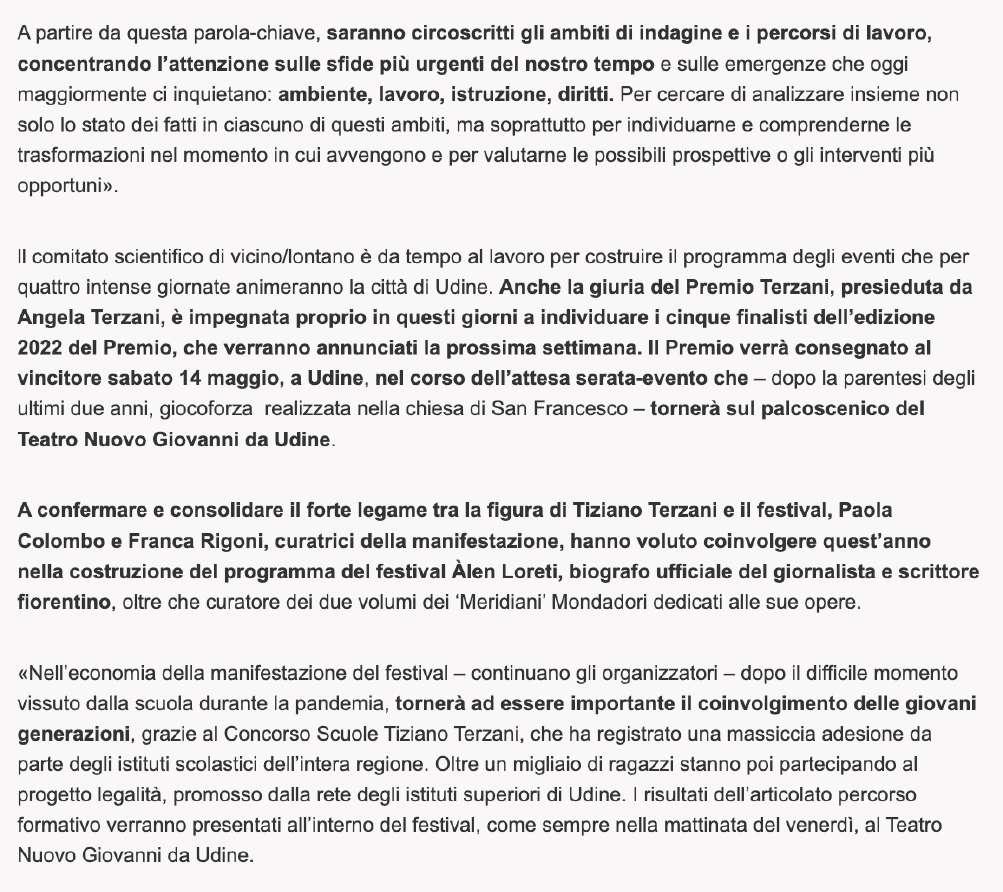 A partire da questa parola-chiave, saranno circoscritti gli ambiti di indagine e i percorsi di lavoro, concentrando l'attenzione sulle sfide più urgenti del nostro tempo e sulle emergenze che oggi maggiormente ci inquietano: ambiente, lavoro, istruzione, diritti. Per cercare di analizzare insieme non solo lo stato dei fatti in ciascuno di questi ambiti, ma soprattutto per individuarne e comprenderne le trasformazioni nel momento in cui avvengono e per valutarne le possibili prospettive o gli interventi più opportuni».

Il comitato scientifico di vicino/lontano è da tempo al lavoro per costruire il programma degli eventi che per quattro intense giornate animeranno la città di Udine. Anche la giuria del Premio Terzani, presieduta da Angela Terzani, è impegnata proprio in questi giorni a individuare i cinque finalisti dell'edizione 2022 del Premio, che verranno annunciati la prossima settimana. Il Premio verrà consegnato al vincitore sabato 14 maggio, a Udine, nel corso dell'attesa serata-evento che – dopo la parentesi degli ultimi due anni, giocoforza realizzata nella chiesa di San Francesco – tornerà sul palcoscenico del Teatro Nuovo Giovanni da Udine.

A confermare e consolidare il forte legame tra la figura di Tiziano Terzani e il festival, Paola Colombo e Franca Rigoni, curatrici della manifestazione, hanno voluto coinvolgere quest'anno nella costruzione del programma del festival Àlen Loreti, biografo ufficiale del giornalista e scrittore fiorentino, oltre che curatore dei due volumi dei 'Meridiani' Mondadori dedicati alle sue opere.

«Nell'economia della manifestazione del festival – continuano gli organizzatori – dopo il difficile momento vissuto dalla scuola durante la pandemia, tornerà ad essere importante il coinvolgimento delle giovani generazioni, grazie al Concorso Scuole Tiziano Terzani, che ha registrato una massiccia adesione da parte degli istituti scolastici dell'intera regione. Oltre un migliaio di ragazzi stanno poi partecipando al progetto legalità, promosso dalla rete degli istituti superiori di Udine. I risultati dell'articolato percorso formativo verranno presentati all'interno del festival, come sempre nella mattinata del venerdì, al Teatro Nuovo Giovanni da Udine.